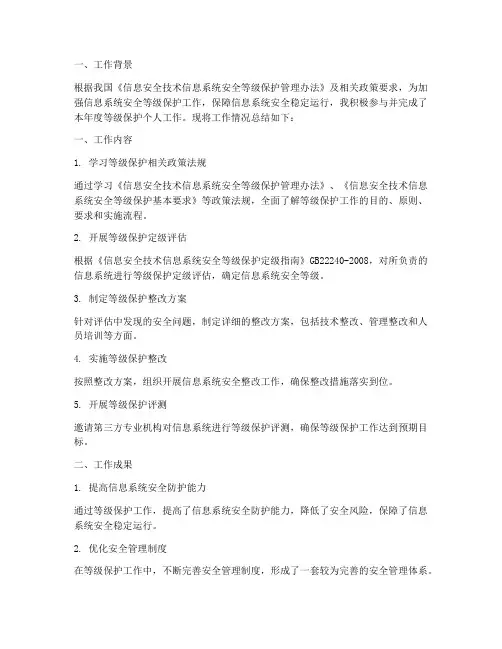 一、工作背景

根据我国《信息安全技术信息系统安全等级保护管理办法》及相关政策要求，为加强信息系统安全等级保护工作，保障信息系统安全稳定运行，我积极参与并完成了本年度等级保护个人工作。现将工作情况总结如下：

一、工作内容

1. 学习等级保护相关政策法规

通过学习《信息安全技术信息系统安全等级保护管理办法》、《信息安全技术信息系统安全等级保护基本要求》等政策法规，全面了解等级保护工作的目的、原则、要求和实施流程。

2. 开展等级保护定级评估

根据《信息安全技术信息系统安全等级保护定级指南》GB22240-2008，对所负责的信息系统进行等级保护定级评估，确定信息系统安全等级。

3. 制定等级保护整改方案

针对评估中发现的安全问题，制定详细的整改方案，包括技术整改、管理整改和人员培训等方面。

4. 实施等级保护整改

按照整改方案，组织开展信息系统安全整改工作，确保整改措施落实到位。

5. 开展等级保护评测

邀请第三方专业机构对信息系统进行等级保护评测，确保等级保护工作达到预期目标。

二、工作成果

1. 提高信息系统安全防护能力

通过等级保护工作，提高了信息系统安全防护能力，降低了安全风险，保障了信息系统安全稳定运行。

2. 优化安全管理制度

在等级保护工作中，不断完善安全管理制度，形成了一套较为完善的安全管理体系。